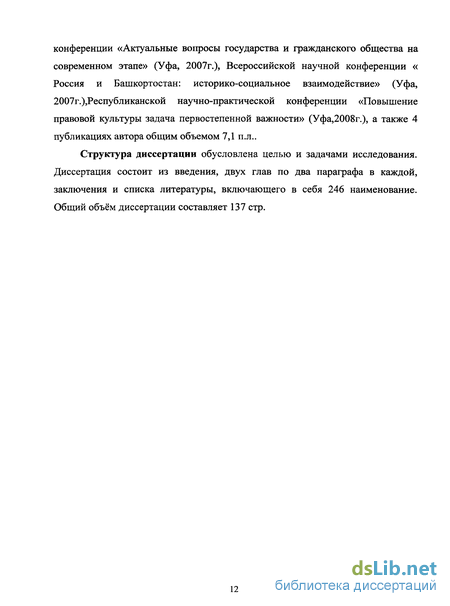 конференции «Актуальные вопросы государства и гражданского общества на современном этапе» (Уфа, 2007г.), Всероссийской научной конференции « Россия и Башкортостан: историко-социальное взаимодействие» (Уфа, 2007г.),Республиканской научно-практической конференции «Повышение правовой культуры задача первостепенной важности» (Уфа,2008г.), а также 4 публикациях автора общим объемом 7,1 п.л..

Структура диссертации обусловлена целью и задачами исследования. Диссертация состоит из введения, двух глав по два параграфа в каждой, заключения и списка литературы, включающего в себя 246 наименование. Общий объём диссертации составляет 137 стр.

12

dsLib.net
библиотека диссертаций